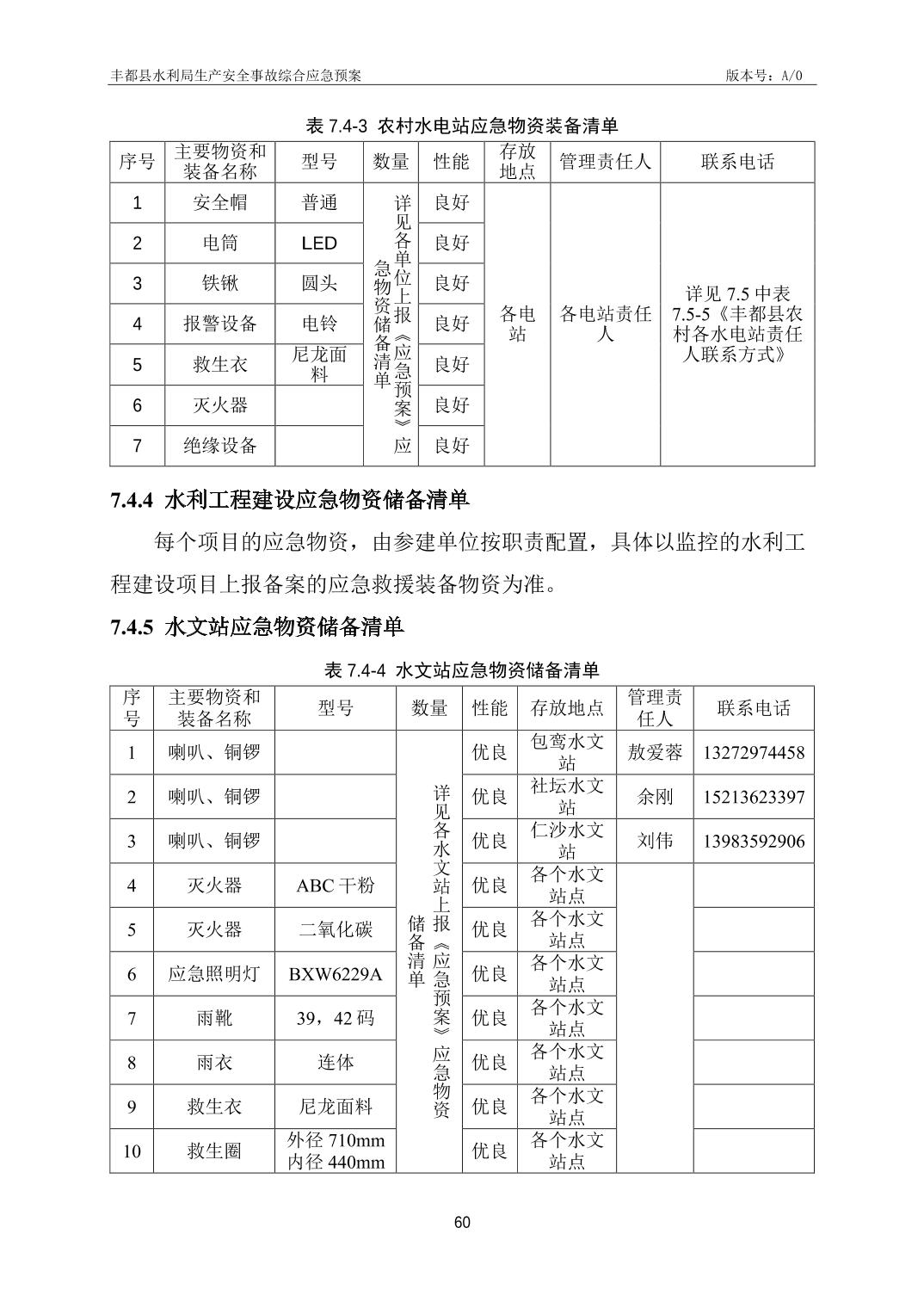 丰都县水利局生产安全事故综合应急预案　　版本号：A/0

表 7.4-3 农村水电站应急物资装备清单

| 序号 | 主要物资和装备名称 | 型号 | 数量 | 性能 | 存放地点 | 管理责任人 | 联系电话 |
|---|---|---|---|---|---|---|---|
| 1 | 安全帽 | 普通 | 详见各单位上报《应急预案》应急物资储备清单 | 良好 | 各电站 | 各电站责任人 | 详见 7.5 中表 7.5-5《丰都县农村各水电站责任人联系方式》 |
| 2 | 电筒 | LED | | 良好 | | | |
| 3 | 铁锹 | 圆头 | | 良好 | | | |
| 4 | 报警设备 | 电铃 | | 良好 | | | |
| 5 | 救生衣 | 尼龙面料 | | 良好 | | | |
| 6 | 灭火器 | | | 良好 | | | |
| 7 | 绝缘设备 | | | 良好 | | | |

7.4.4 水利工程建设应急物资储备清单

每个项目的应急物资，由参建单位按职责配置，具体以监控的水利工程建设项目上报备案的应急救援装备物资为准。

7.4.5 水文站应急物资储备清单

表 7.4-4 水文站应急物资储备清单

| 序号 | 主要物资和装备名称 | 型号 | 数量 | 性能 | 存放地点 | 管理责任人 | 联系电话 |
|---|---|---|---|---|---|---|---|
| 1 | 喇叭、铜锣 | | 详见各水文站上报《应急预案》应急物资储备清单 | 优良 | 包鸾水文站 | 敖爱蓉 | 13272974458 |
| 2 | 喇叭、铜锣 | | | 优良 | 社坛水文站 | 余刚 | 15213623397 |
| 3 | 喇叭、铜锣 | | | 优良 | 仁沙水文站 | 刘伟 | 13983592906 |
| 4 | 灭火器 | ABC 干粉 | | 优良 | 各个水文站点 | | |
| 5 | 灭火器 | 二氧化碳 | | 优良 | 各个水文站点 | | |
| 6 | 应急照明灯 | BXW6229A | | 优良 | 各个水文站点 | | |
| 7 | 雨靴 | 39，42 码 | | 优良 | 各个水文站点 | | |
| 8 | 雨衣 | 连体 | | 优良 | 各个水文站点 | | |
| 9 | 救生衣 | 尼龙面料 | | 优良 | 各个水文站点 | | |
| 10 | 救生圈 | 外径 710mm 内径 440mm | | 优良 | 各个水文站点 | | |

60